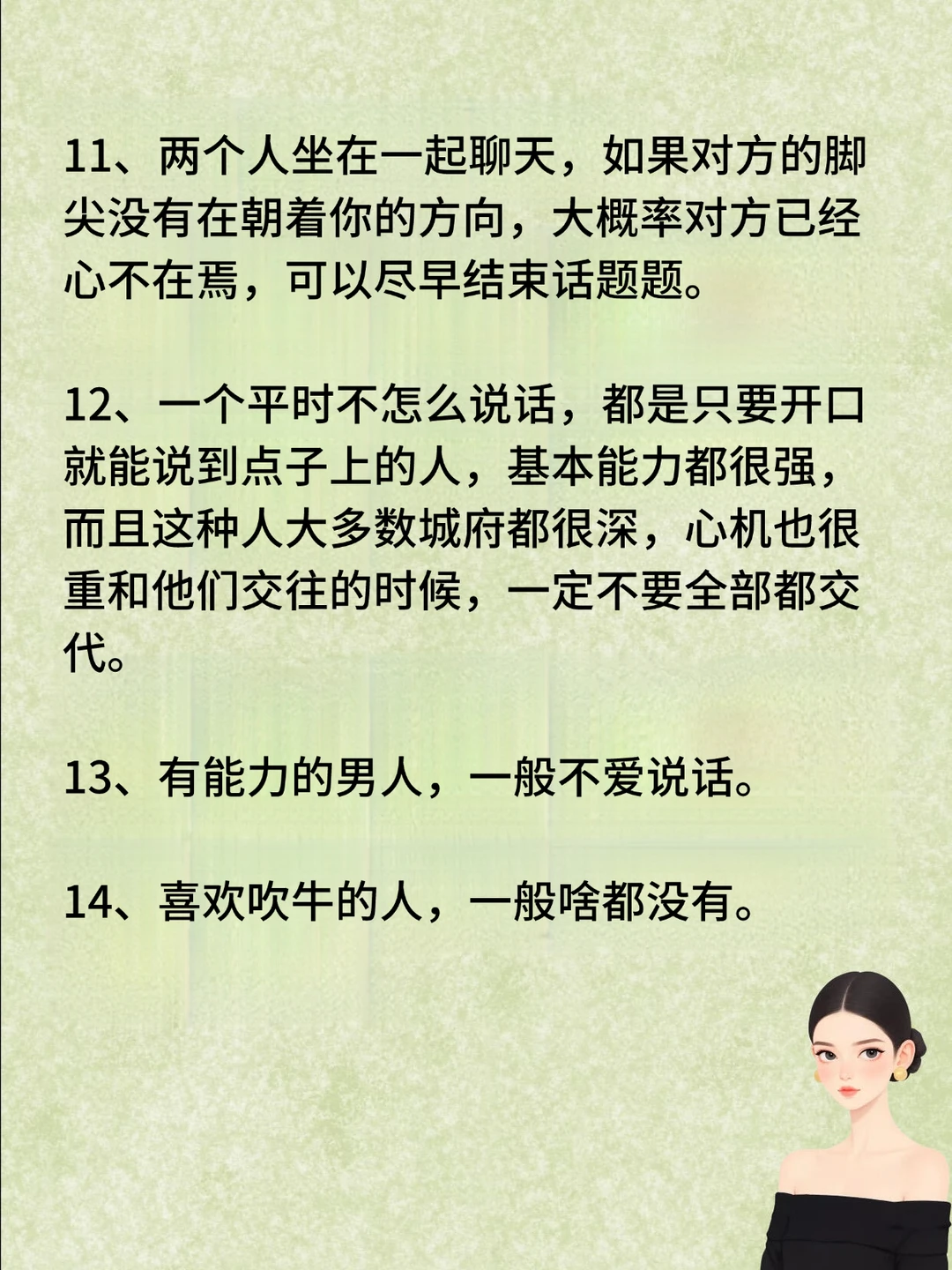 11、两个人坐在一起聊天，如果对方的脚尖没有在朝着你的方向，大概率对方已经心不在焉，可以尽早结束话题题。

12、一个平时不怎么说话，都是只要开口就能说到点子上的人，基本能力都很强，而且这种人大多数城府都很深，心机也很重和他们交往的时候，一定不要全部都交代。

13、有能力的男人，一般不爱说话。

14、喜欢吹牛的人，一般啥都没有。